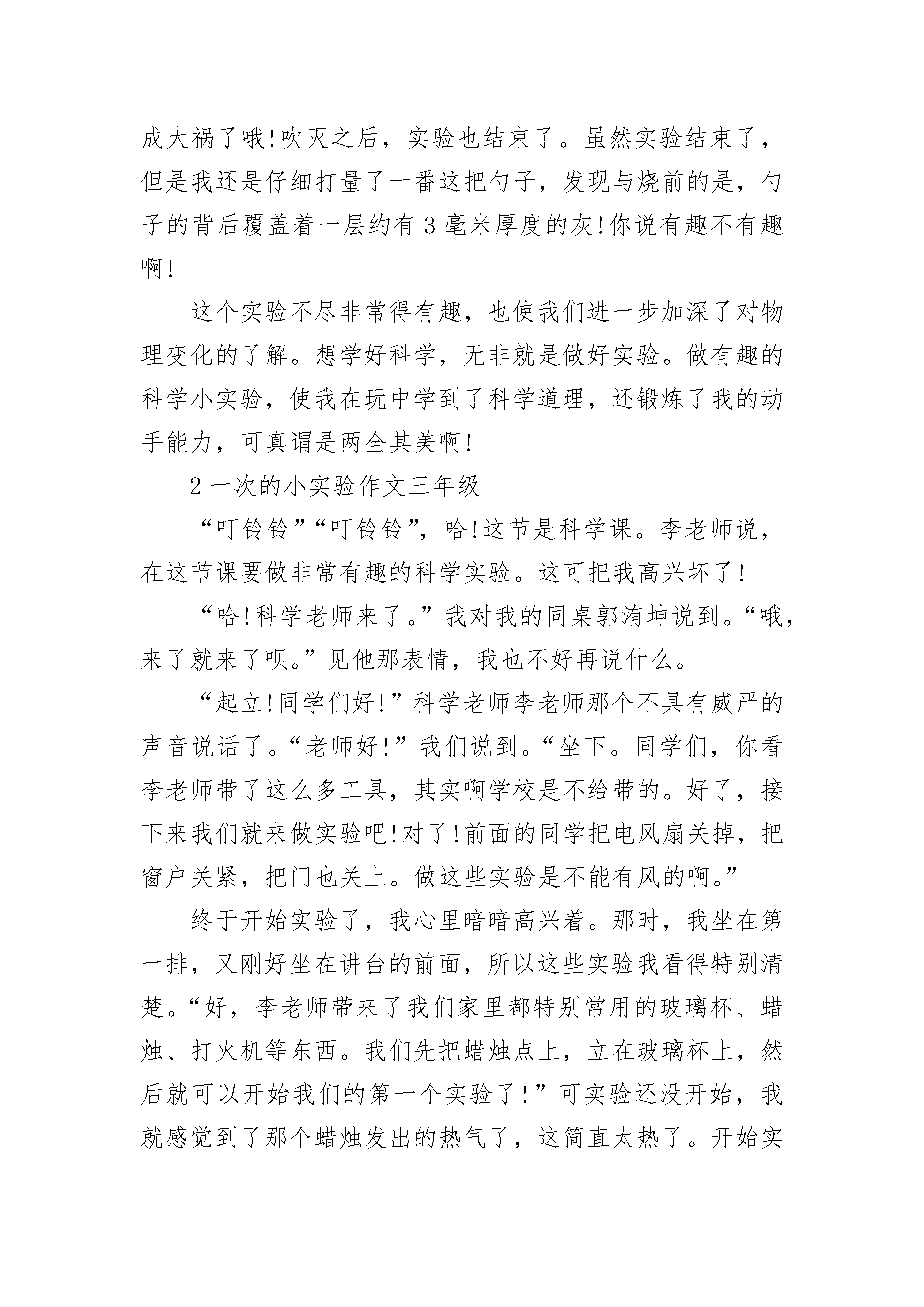 成大祸了哦!吹灭之后，实验也结束了。虽然实验结束了，但是我还是仔细打量了一番这把勺子，发现与烧前的是，勺子的背后覆盖着一层约有 3 毫米厚度的灰!你说有趣不有趣啊!

这个实验不尽非常得有趣，也使我们进一步加深了对物理变化的了解。想学好科学，无非就是做好实验。做有趣的科学小实验，使我在玩中学到了科学道理，还锻炼了我的动手能力，可真谓是两全其美啊!

2 一次的小实验作文三年级

“叮铃铃”“叮铃铃”，哈!这节是科学课。李老师说，在这节课要做非常有趣的科学实验。这可把我高兴坏了!

“哈!科学老师来了。”我对我的同桌郭洧坤说到。“哦，来了就来了呗。”见他那表情，我也不好再说什么。

“起立!同学们好!”科学老师李老师那个不具有威严的声音说话了。“老师好!”我们说到。“坐下。同学们，你看李老师带了这么多工具，其实啊学校是不给带的。好了，接下来我们就来做实验吧!对了!前面的同学把电风扇关掉，把窗户关紧，把门也关上。做这些实验是不能有风的啊。”

终于开始实验了，我心里暗暗高兴着。那时，我坐在第一排，又刚好坐在讲台的前面，所以这些实验我看得特别清楚。“好，李老师带来了我们家里都特别常用的玻璃杯、蜡烛、打火机等东西。我们先把蜡烛点上，立在玻璃杯上，然后就可以开始我们的第一个实验了!”可实验还没开始，我就感觉到了那个蜡烛发出的热气了，这简直太热了。开始实